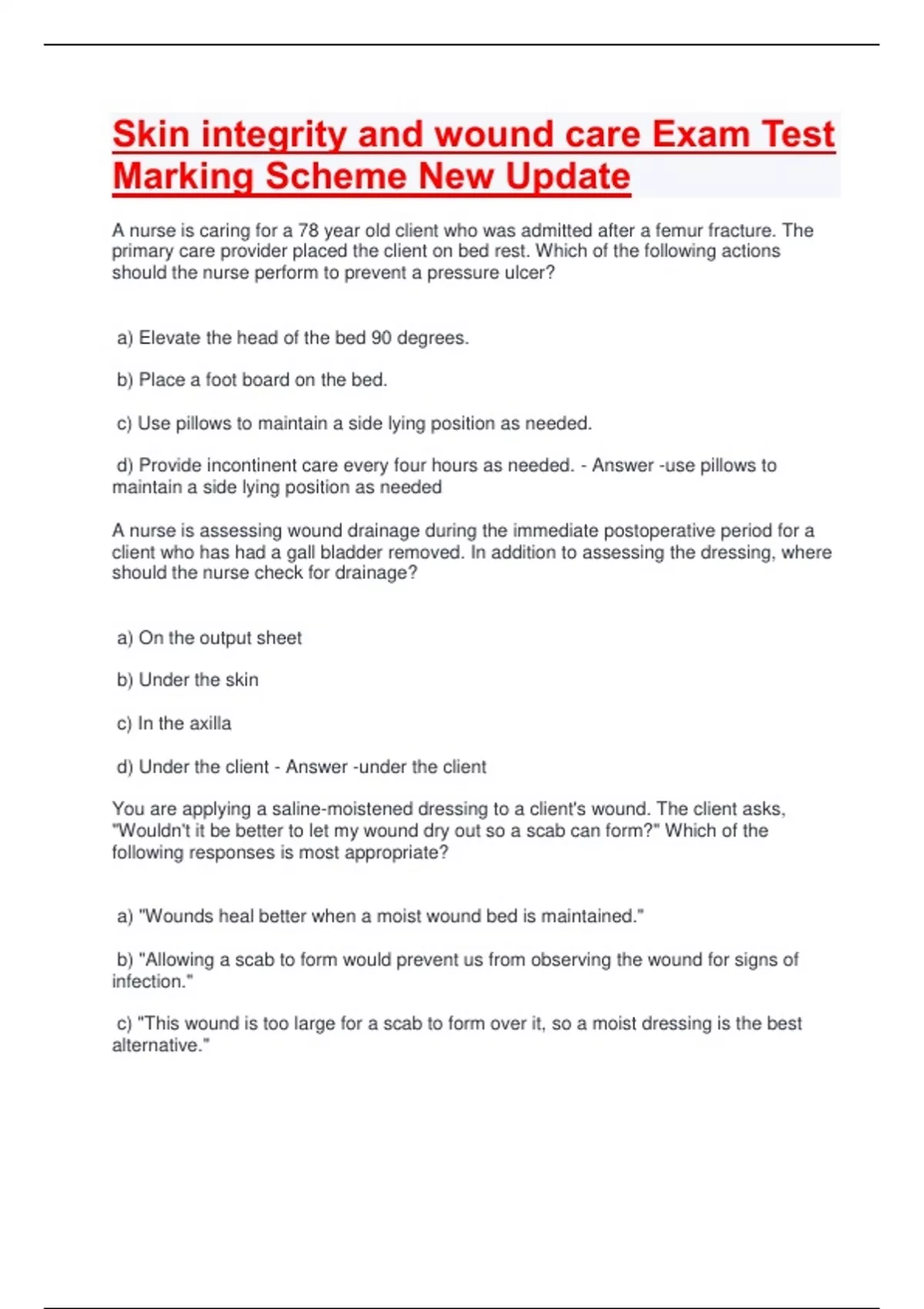 Skin integrity and wound care Exam Test Marking Scheme New Update

A nurse is caring for a 78 year old client who was admitted after a femur fracture. The primary care provider placed the client on bed rest. Which of the following actions should the nurse perform to prevent a pressure ulcer?

a) Elevate the head of the bed 90 degrees.

b) Place a foot board on the bed.

c) Use pillows to maintain a side lying position as needed.

d) Provide incontinent care every four hours as needed. - Answer -use pillows to maintain a side lying position as needed

A nurse is assessing wound drainage during the immediate postoperative period for a client who has had a gall bladder removed. In addition to assessing the dressing, where should the nurse check for drainage?

a) On the output sheet

b) Under the skin

c) In the axilla

d) Under the client - Answer -under the client

You are applying a saline-moistened dressing to a client's wound. The client asks, "Wouldn't it be better to let my wound dry out so a scab can form?" Which of the following responses is most appropriate?

a) "Wounds heal better when a moist wound bed is maintained."

b) "Allowing a scab to form would prevent us from observing the wound for signs of infection."

c) "This wound is too large for a scab to form over it, so a moist dressing is the best alternative."